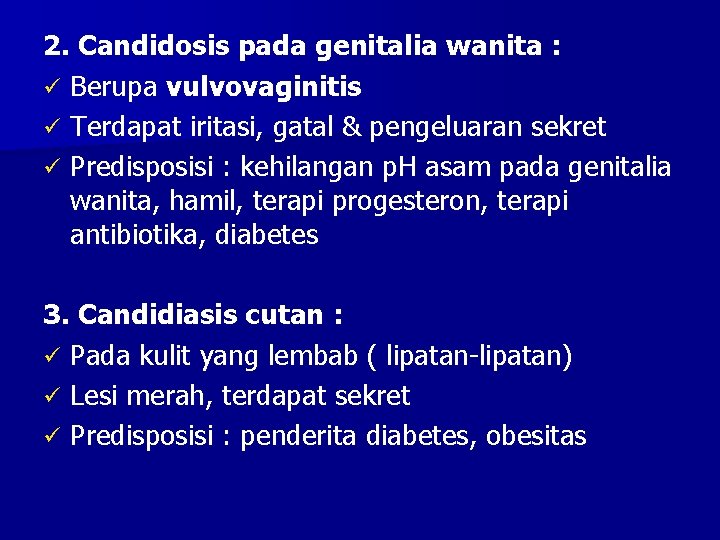 2. Candidosis pada genitalia wanita :
✓ Berupa vulvovaginitis
✓ Terdapat iritasi, gatal & pengeluaran sekret
✓ Predisposisi : kehilangan pH asam pada genitalia wanita, hamil, terapi progesteron, terapi antibiotika, diabetes

3. Candidiasis cutan :
✓ Pada kulit yang lembab ( lipatan-lipatan)
✓ Lesi merah, terdapat sekret
✓ Predisposisi : penderita diabetes, obesitas